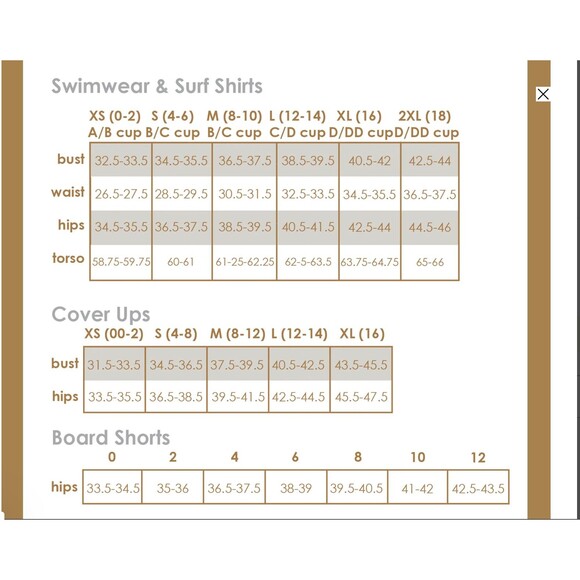 Swimwear & Surf Shirts

| | XS (0-2) A/B cup | S (4-6) B/C cup | M (8-10) B/C cup | L (12-14) C/D cup | XL (16) D/DD cup | 2XL (18) D/DD cup |
|---|---|---|---|---|---|---|
| bust | 32.5-33.5 | 34.5-35.5 | 36.5-37.5 | 38.5-39.5 | 40.5-42 | 42.5-44 |
| waist | 26.5-27.5 | 28.5-29.5 | 30.5-31.5 | 32.5-33.5 | 34.5-35.5 | 36.5-37.5 |
| hips | 34.5-35.5 | 36.5-37.5 | 38.5-39.5 | 40.5-41.5 | 42.5-44 | 44.5-46 |
| torso | 58.75-59.75 | 60-61 | 61-25-62.25 | 62-5-63.5 | 63.75-64.75 | 65-66 |

Cover Ups

| | XS (00-2) | S (4-8) | M (8-12) | L (12-14) | XL (16) |
|---|---|---|---|---|---|
| bust | 31.5-33.5 | 34.5-36.5 | 37.5-39.5 | 40.5-42.5 | 43.5-45.5 |
| hips | 33.5-35.5 | 36.5-38.5 | 39.5-41.5 | 42.5-44.5 | 45.5-47.5 |

Board Shorts

| | 0 | 2 | 4 | 6 | 8 | 10 | 12 |
|---|---|---|---|---|---|---|---|
| hips | 33.5-34.5 | 35-36 | 36.5-37.5 | 38-39 | 39.5-40.5 | 41-42 | 42.5-43.5 |